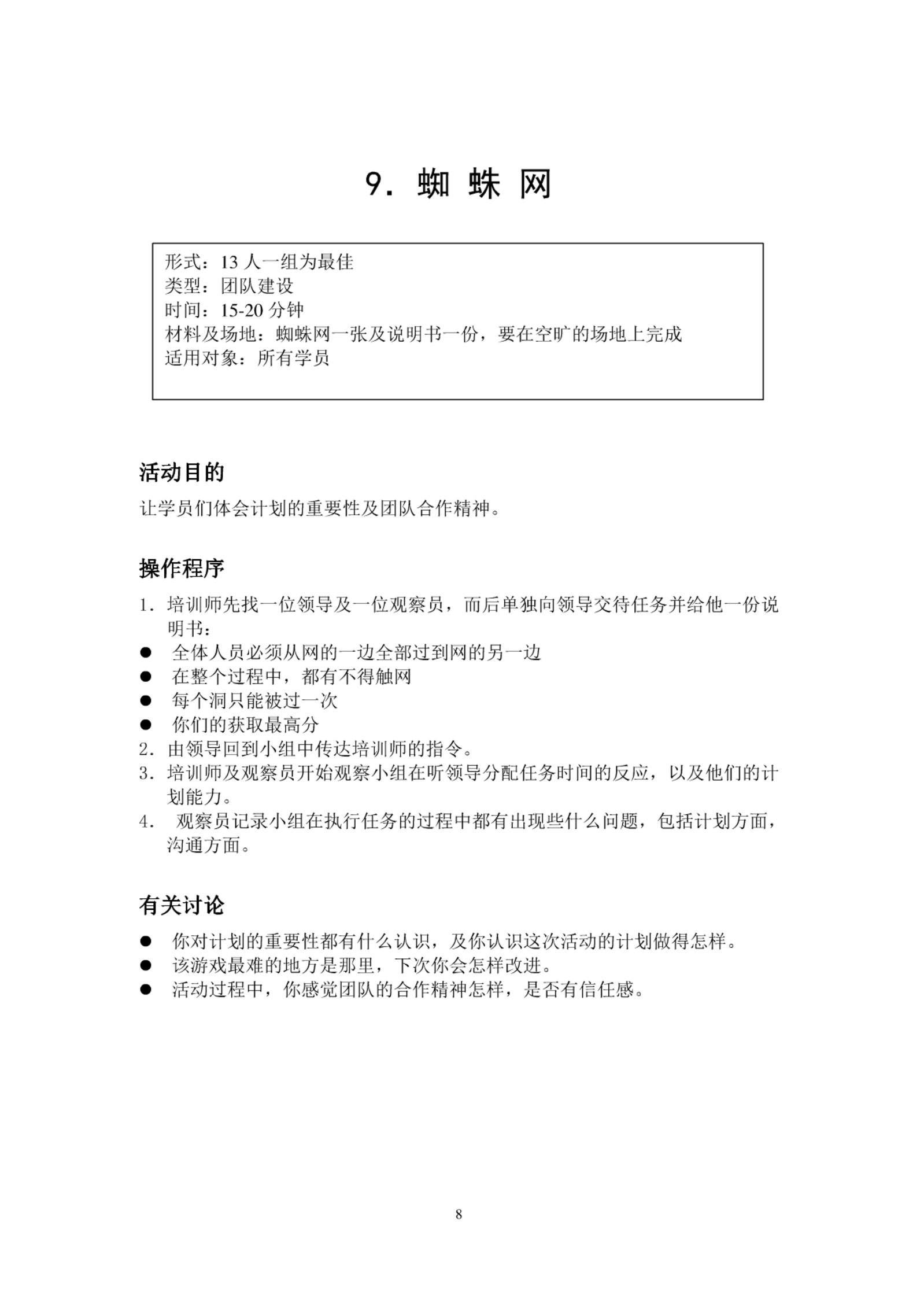 9. 蜘 蛛 网

形式：13 人一组为最佳
类型：团队建设
时间：15-20 分钟
材料及场地：蜘蛛网一张及说明书一份，要在空旷的场地上完成
适用对象：所有学员

活动目的

让学员们体会计划的重要性及团队合作精神。

操作程序

1. 培训师先找一位领导及一位观察员，而后单独向领导交待任务并给他一份说明书：
● 全体人员必须从网的一边全部过到网的另一边
● 在整个过程中，都有不得触网
● 每个洞只能被过一次
● 你们的获取最高分
2. 由领导回到小组中传达培训师的指令。
3. 培训师及观察员开始观察小组在听领导分配任务时间的反应，以及他们的计划能力。
4. 观察员记录小组在执行任务的过程中都有出现些什么问题，包括计划方面，沟通方面。

有关讨论

● 你对计划的重要性都有什么认识，及你认识这次活动的计划做得怎样。
● 该游戏最难的地方是那里，下次你会怎样改进。
● 活动过程中，你感觉团队的合作精神怎样，是否有信任感。

8